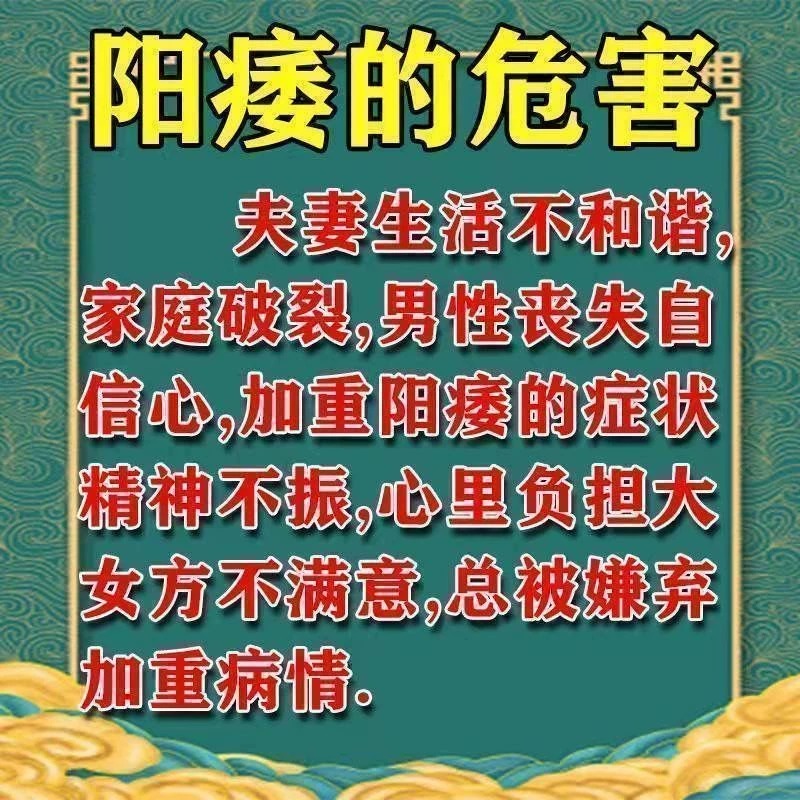 阳痿的危害

夫妻生活不和谐,家庭破裂,男性丧失自信心,加重阳痿的症状精神不振,心里负担大女方不满意,总被嫌弃加重病情.